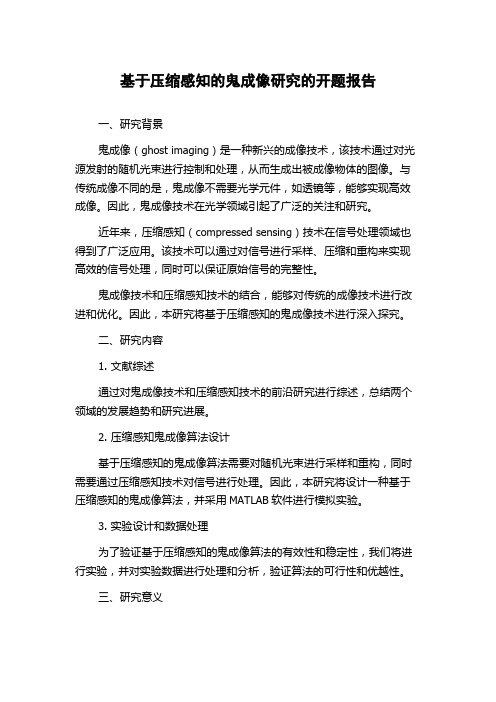 基于压缩感知的鬼成像研究的开题报告

一、研究背景

鬼成像（ghost imaging）是一种新兴的成像技术，该技术通过对光源发射的随机光束进行控制和处理，从而生成出被成像物体的图像。与传统成像不同的是，鬼成像不需要光学元件，如透镜等，能够实现高效成像。因此，鬼成像技术在光学领域引起了广泛的关注和研究。

近年来，压缩感知（compressed sensing）技术在信号处理领域也得到了广泛应用。该技术可以通过对信号进行采样、压缩和重构来实现高效的信号处理，同时可以保证原始信号的完整性。

鬼成像技术和压缩感知技术的结合，能够对传统的成像技术进行改进和优化。因此，本研究将基于压缩感知的鬼成像技术进行深入探究。

二、研究内容

1. 文献综述

通过对鬼成像技术和压缩感知技术的前沿研究进行综述，总结两个领域的发展趋势和研究进展。

2. 压缩感知鬼成像算法设计

基于压缩感知的鬼成像算法需要对随机光束进行采样和重构，同时需要通过压缩感知技术对信号进行处理。因此，本研究将设计一种基于压缩感知的鬼成像算法，并采用 MATLAB 软件进行模拟实验。

3. 实验设计和数据处理

为了验证基于压缩感知的鬼成像算法的有效性和稳定性，我们将进行实验，并对实验数据进行处理和分析，验证算法的可行性和优越性。

三、研究意义